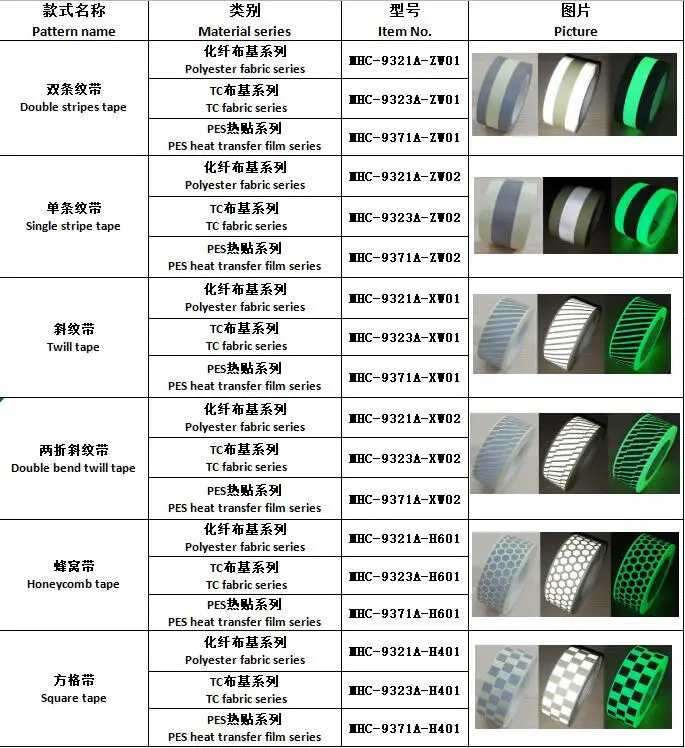 | 款式名称 Pattern name | 类别 Material series | 型号 Item No. | 图片 Picture |
|---|---|---|---|
| 双条纹带 Double stripes tape | 化纤布基系列 Polyester fabric series | MHC-9321A-ZW01 | |
| | TC布基系列 TC fabric series | MHC-9323A-ZW01 | |
| | PES热贴系列 PES heat transfer film series | MHC-9371A-ZW01 | |
| 单条纹带 Single stripe tape | 化纤布基系列 Polyester fabric series | MHC-9321A-ZW02 | |
| | TC布基系列 TC fabric series | MHC-9323A-ZW02 | |
| | PES热贴系列 PES heat transfer film series | MHC-9371A-ZW02 | |
| 斜纹带 Twill tape | 化纤布基系列 Polyester fabric series | MHC-9321A-XW01 | |
| | TC布基系列 TC fabric series | MHC-9323A-XW01 | |
| | PES热贴系列 PES heat transfer film series | MHC-9371A-XW01 | |
| 两折斜纹带 Double bend twill tape | 化纤布基系列 Polyester fabric series | MHC-9321A-XW02 | |
| | TC布基系列 TC fabric series | MHC-9323A-XW02 | |
| | PES热贴系列 PES heat transfer film series | MHC-9371A-XW02 | |
| 蜂窝带 Honeycomb tape | 化纤布基系列 Polyester fabric series | MHC-9321A-H601 | |
| | TC布基系列 TC fabric series | MHC-9323A-H601 | |
| | PES热贴系列 PES heat transfer film series | MHC-9371A-H601 | |
| 方格带 Square tape | 化纤布基系列 Polyester fabric series | MHC-9321A-H401 | |
| | TC布基系列 TC fabric series | MHC-9323A-H401 | |
| | PES热贴系列 PES heat transfer film series | MHC-9371A-H401 | |